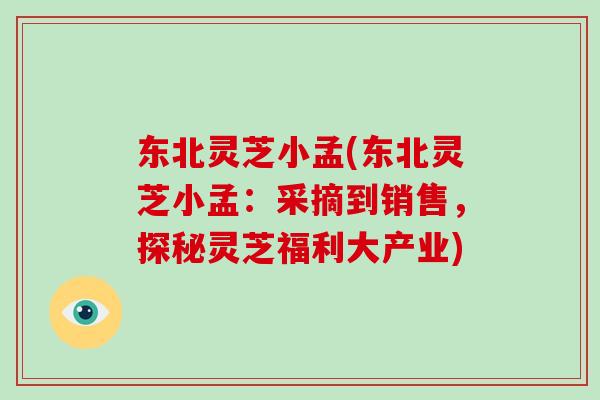 东北灵芝小孟(东北灵芝小孟：采摘到销售，探秘灵芝福利大产业)